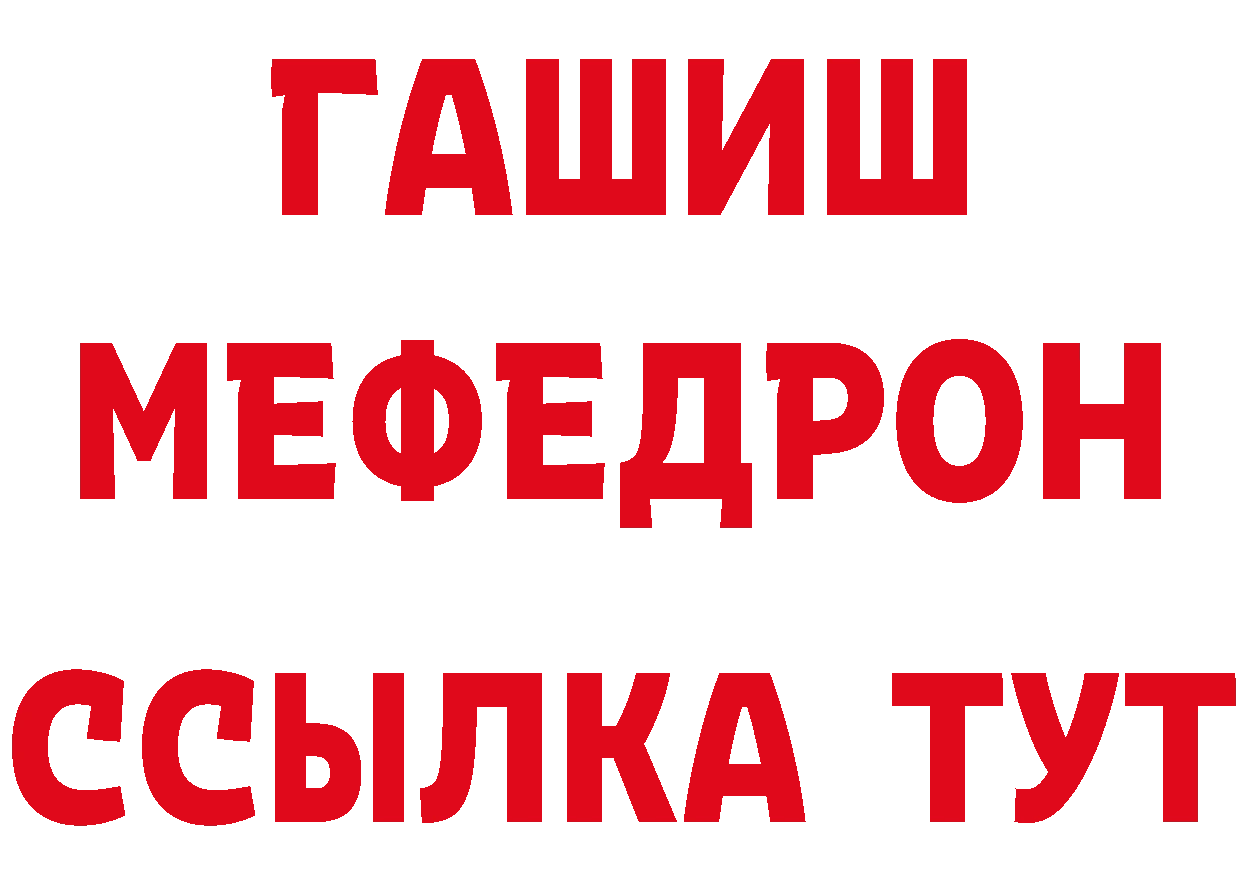 ГАШИШ
МЕФЕДРОН
ССЫЛКА ТУТ